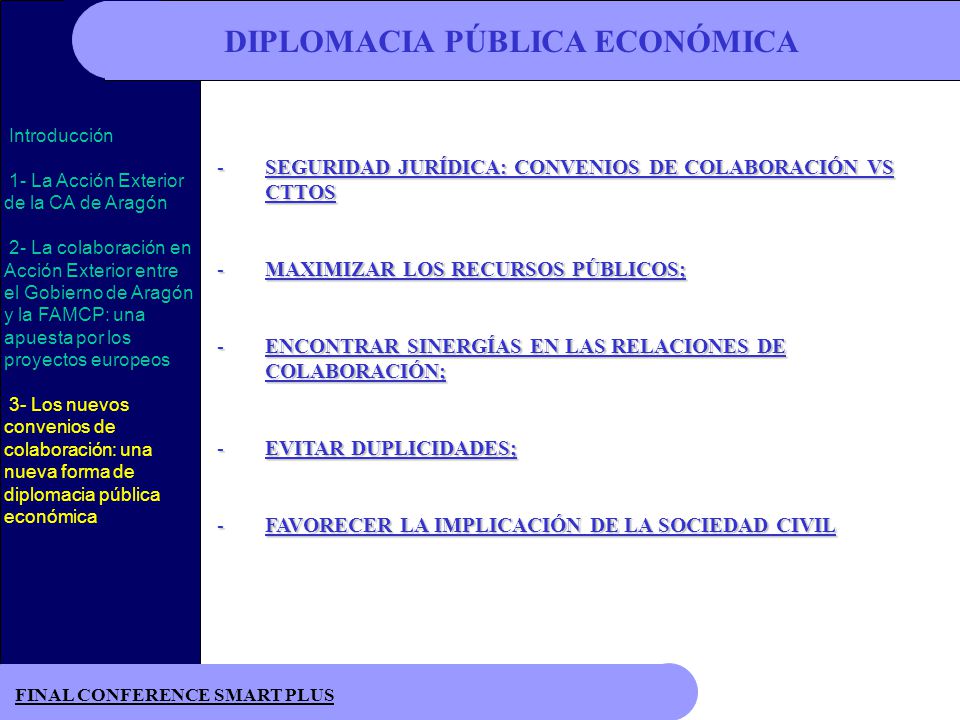 DIPLOMACIA PÚBLICA ECONÓMICA

Introducción

1- La Acción Exterior de la CA de Aragón

2- La colaboración en Acción Exterior entre el Gobierno de Aragón y la FAMCP: una apuesta por los proyectos europeos

3- Los nuevos convenios de colaboración: una nueva forma de diplomacia pública económica

- SEGURIDAD JURÍDICA: CONVENIOS DE COLABORACIÓN VS CTTOS

- MAXIMIZAR LOS RECURSOS PÚBLICOS;

- ENCONTRAR SINERGÍAS EN LAS RELACIONES DE COLABORACIÓN;

- EVITAR DUPLICIDADES;

- FAVORECER LA IMPLICACIÓN DE LA SOCIEDAD CIVIL

FINAL CONFERENCE SMART PLUS